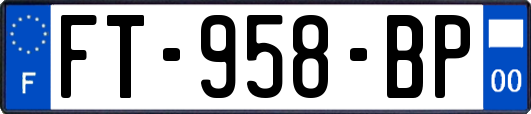 F
FT-958-BP
00